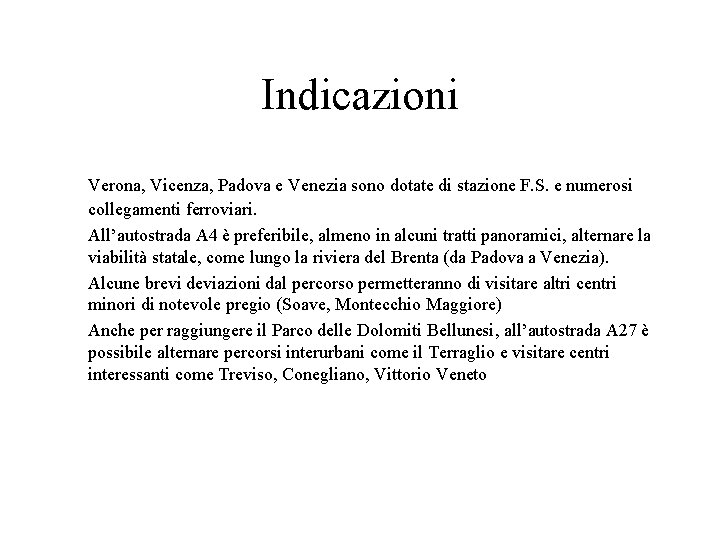 Indicazioni

Verona, Vicenza, Padova e Venezia sono dotate di stazione F.S. e numerosi collegamenti ferroviari.

All’autostrada A4 è preferibile, almeno in alcuni tratti panoramici, alternare la viabilità statale, come lungo la riviera del Brenta (da Padova a Venezia).

Alcune brevi deviazioni dal percorso permetteranno di visitare altri centri minori di notevole pregio (Soave, Montecchio Maggiore)

Anche per raggiungere il Parco delle Dolomiti Bellunesi, all’autostrada A27 è possibile alternare percorsi interurbani come il Terraglio e visitare centri interessanti come Treviso, Conegliano, Vittorio Veneto